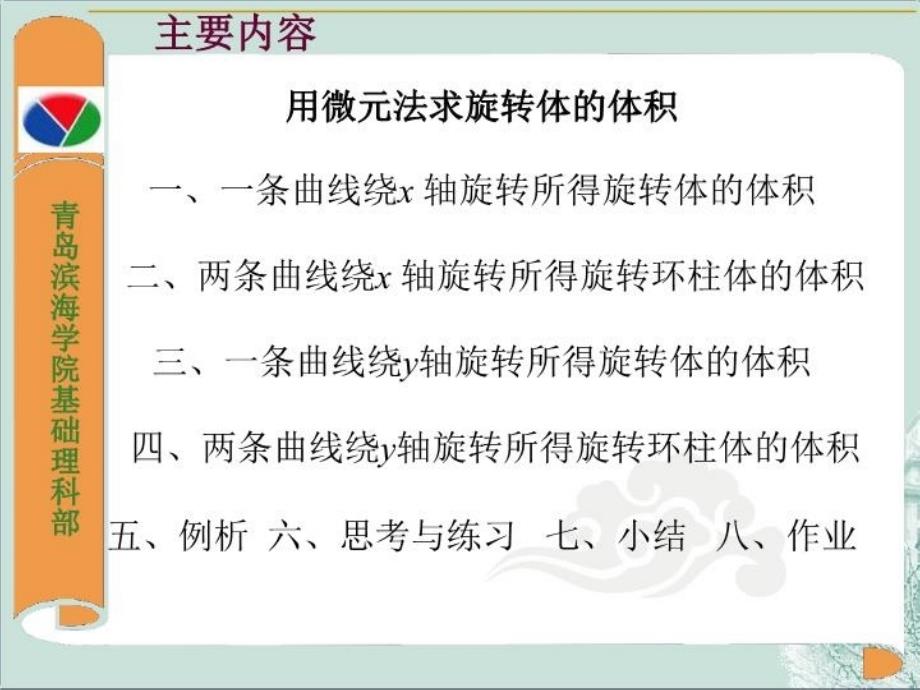 主要内容

青岛滨海学院基础理科部

用微元法求旋转体的体积

一、一条曲线绕$x$ 轴旋转所得旋转体的体积

二、两条曲线绕$x$ 轴旋转所得旋转环柱体的体积

三、一条曲线绕$y$轴旋转所得旋转体的体积

四、两条曲线绕$y$轴旋转所得旋转环柱体的体积

五、例析 六、思考与练习 七、小结 八、作业